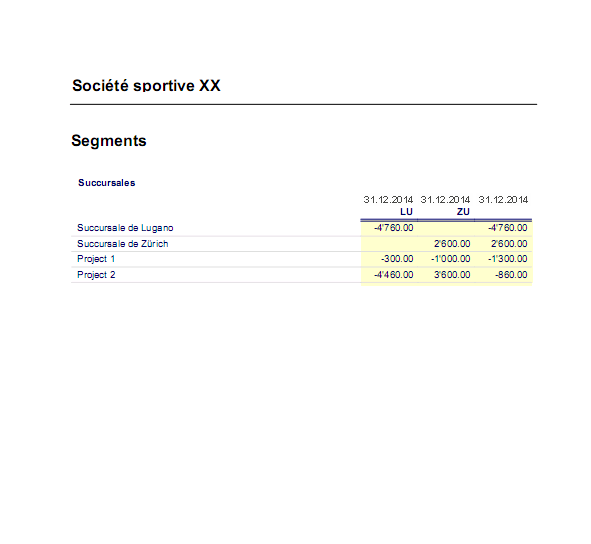 Société sportive XX

Segments

Succursales

|  | 31.12.2014 LU | 31.12.2014 ZU | 31.12.2014 |
|---|---|---|---|
| Succursale de Lugano | -4'760.00 |  | -4'760.00 |
| Succursale de Zürich |  | 2'600.00 | 2'600.00 |
| Project 1 | -300.00 | -1'000.00 | -1'300.00 |
| Project 2 | -4'460.00 | 3'600.00 | -860.00 |